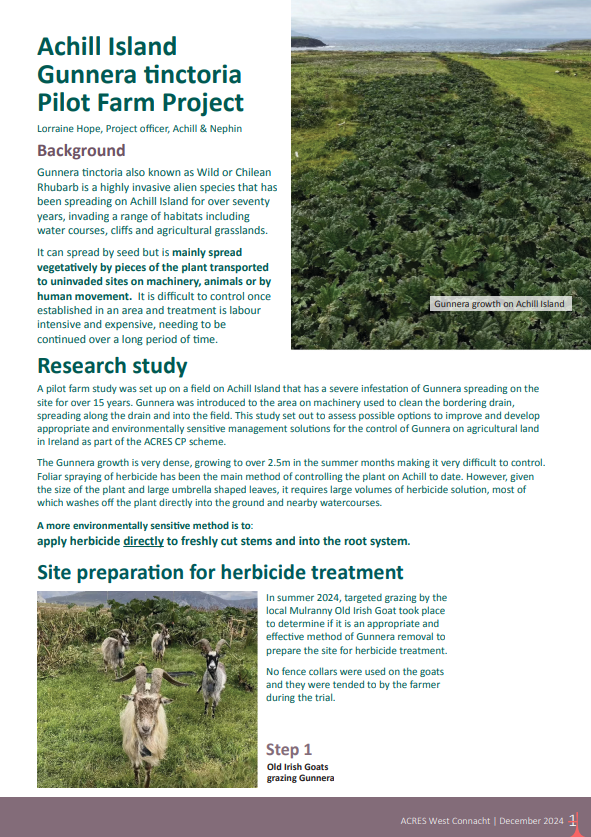 Achill Island Gunnera tinctoria Pilot Farm Project

Lorraine Hope, Project officer, Achill & Nephin

Background

Gunnera tinctoria also known as Wild or Chilean Rhubarb is a highly invasive alien species that has been spreading on Achill Island for over seventy years, invading a range of habitats including water courses, cliffs and agricultural grasslands.

It can spread by seed but is mainly spread vegetatively by pieces of the plant transported to uninvaded sites on machinery, animals or by human movement. It is difficult to control once established in an area and treatment is labour intensive and expensive, needing to be continued over a long period of time.

Gunnera growth on Achill Island

Research study

A pilot farm study was set up on a field on Achill Island that has a severe infestation of Gunnera spreading on the site for over 15 years. Gunnera was introduced to the area on machinery used to clean the bordering drain, spreading along the drain and into the field. This study set out to assess possible options to improve and develop appropriate and environmentally sensitive management solutions for the control of Gunnera on agricultural land in Ireland as part of the ACRES CP scheme.

The Gunnera growth is very dense, growing to over 2.5m in the summer months making it very difficult to control. Foliar spraying of herbicide has been the main method of controlling the plant on Achill to date. However, given the size of the plant and large umbrella shaped leaves, it requires large volumes of herbicide solution, most of which washes off the plant directly into the ground and nearby watercourses.

A more environmentally sensitive method is to:
apply herbicide directly to freshly cut stems and into the root system.

Site preparation for herbicide treatment

In summer 2024, targeted grazing by the local Mulranny Old Irish Goat took place to determine if it is an appropriate and effective method of Gunnera removal to prepare the site for herbicide treatment.

No fence collars were used on the goats and they were tended to by the farmer during the trial.

Step 1
Old Irish Goats grazing Gunnera

ACRES West Connacht | December 2024 1